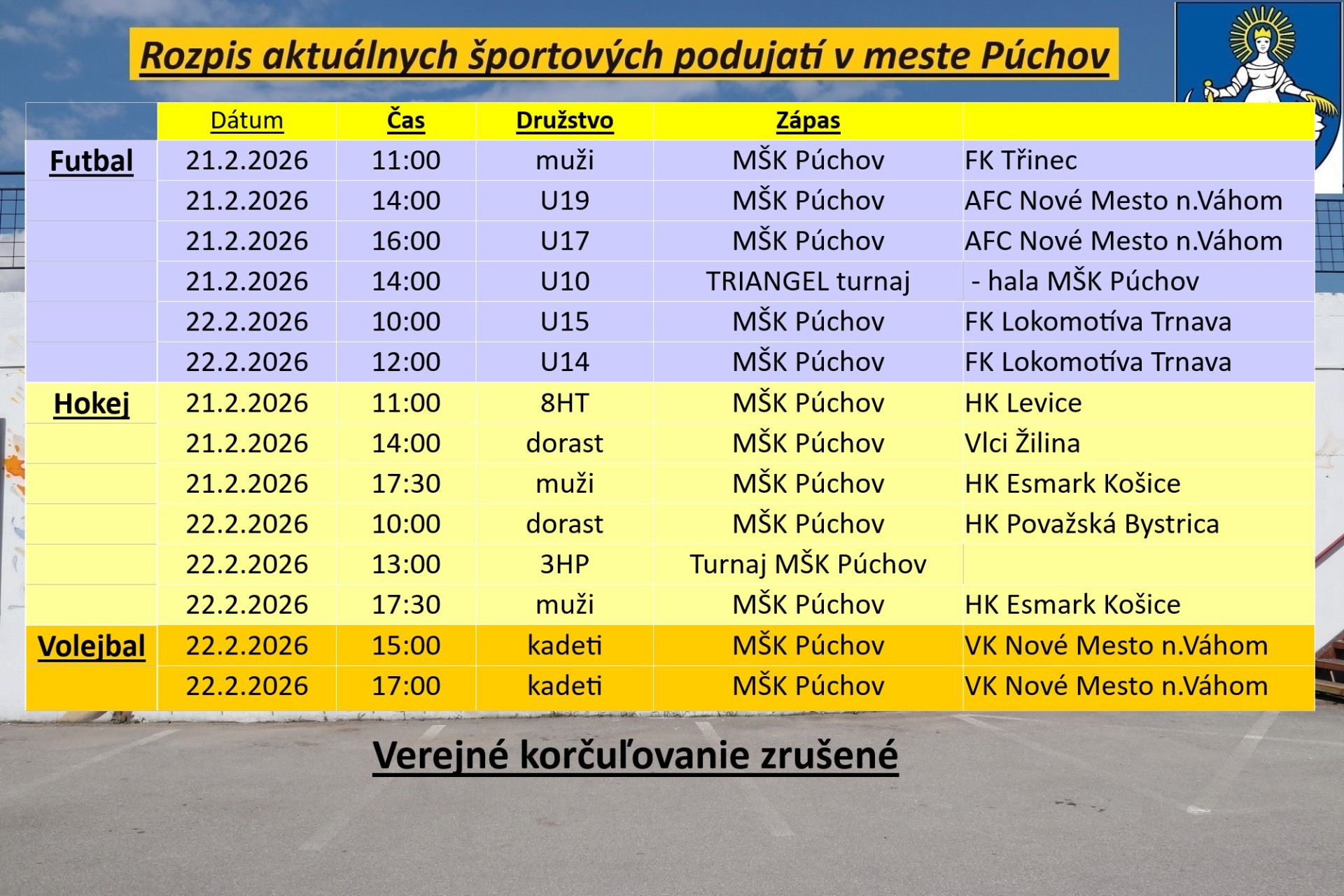 Rozpis aktuálnych športových podujatí v meste Púchov

| | Dátum | Čas | Družstvo | Zápas | |
|---|---|---|---|---|---|
| Futbal | 21.2.2026 | 11:00 | muži | MŠK Púchov | FK Třinec |
| | 21.2.2026 | 14:00 | U19 | MŠK Púchov | AFC Nové Mesto n.Váhom |
| | 21.2.2026 | 16:00 | U17 | MŠK Púchov | AFC Nové Mesto n.Váhom |
| | 21.2.2026 | 14:00 | U10 | TRIANGEL turnaj | - hala MŠK Púchov |
| | 22.2.2026 | 10:00 | U15 | MŠK Púchov | FK Lokomotíva Trnava |
| | 22.2.2026 | 12:00 | U14 | MŠK Púchov | FK Lokomotíva Trnava |
| Hokej | 21.2.2026 | 11:00 | 8HT | MŠK Púchov | HK Levice |
| | 21.2.2026 | 14:00 | dorast | MŠK Púchov | Vlci Žilina |
| | 21.2.2026 | 17:30 | muži | MŠK Púchov | HK Esmark Košice |
| | 22.2.2026 | 10:00 | dorast | MŠK Púchov | HK Považská Bystrica |
| | 22.2.2026 | 13:00 | 3HP | Turnaj MŠK Púchov | |
| | 22.2.2026 | 17:30 | muži | MŠK Púchov | HK Esmark Košice |
| Volejbal | 22.2.2026 | 15:00 | kadeti | MŠK Púchov | VK Nové Mesto n.Váhom |
| | 22.2.2026 | 17:00 | kadeti | MŠK Púchov | VK Nové Mesto n.Váhom |

Verejné korčuľovanie zrušené